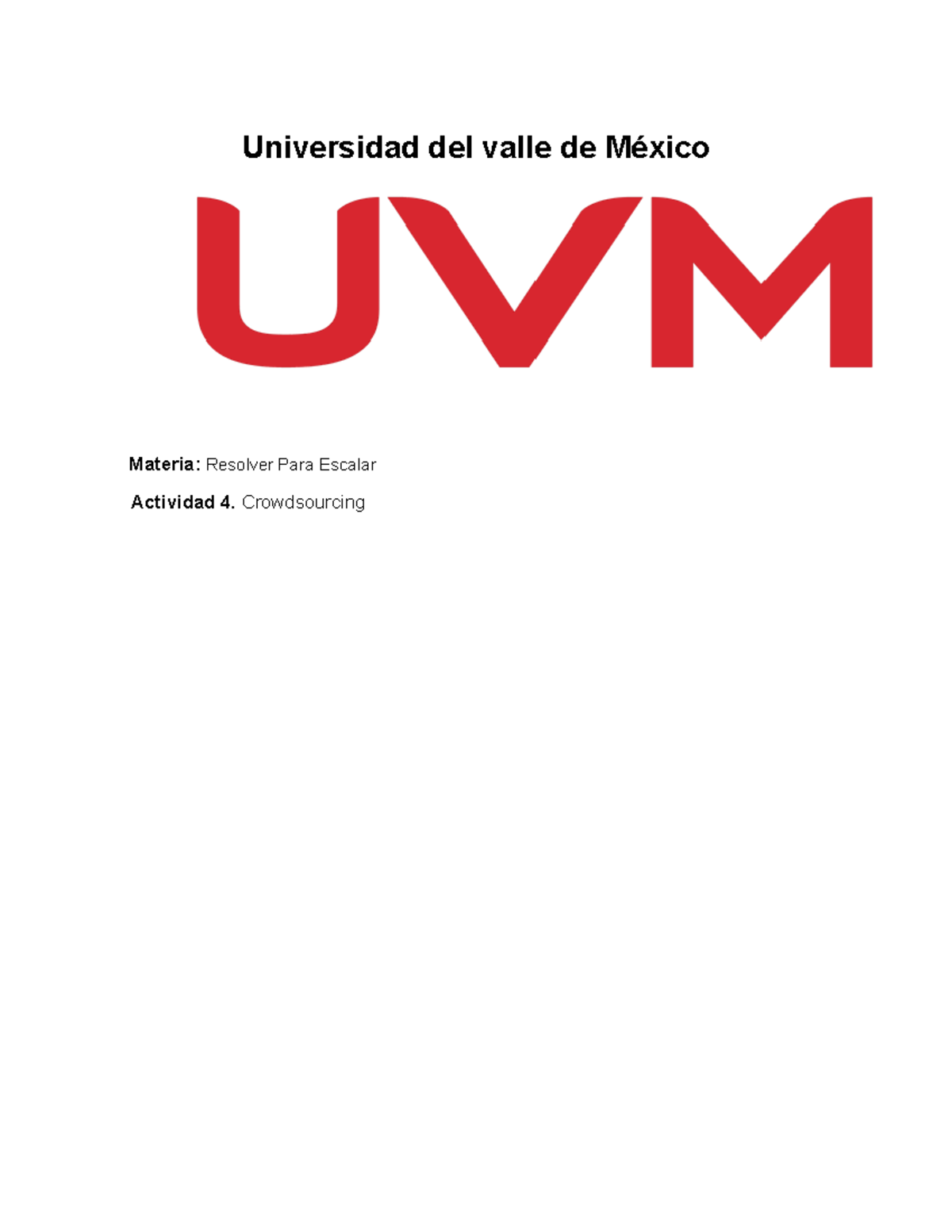 Universidad del valle de México

UVM

Materia: Resolver Para Escalar

Actividad 4. Crowdsourcing